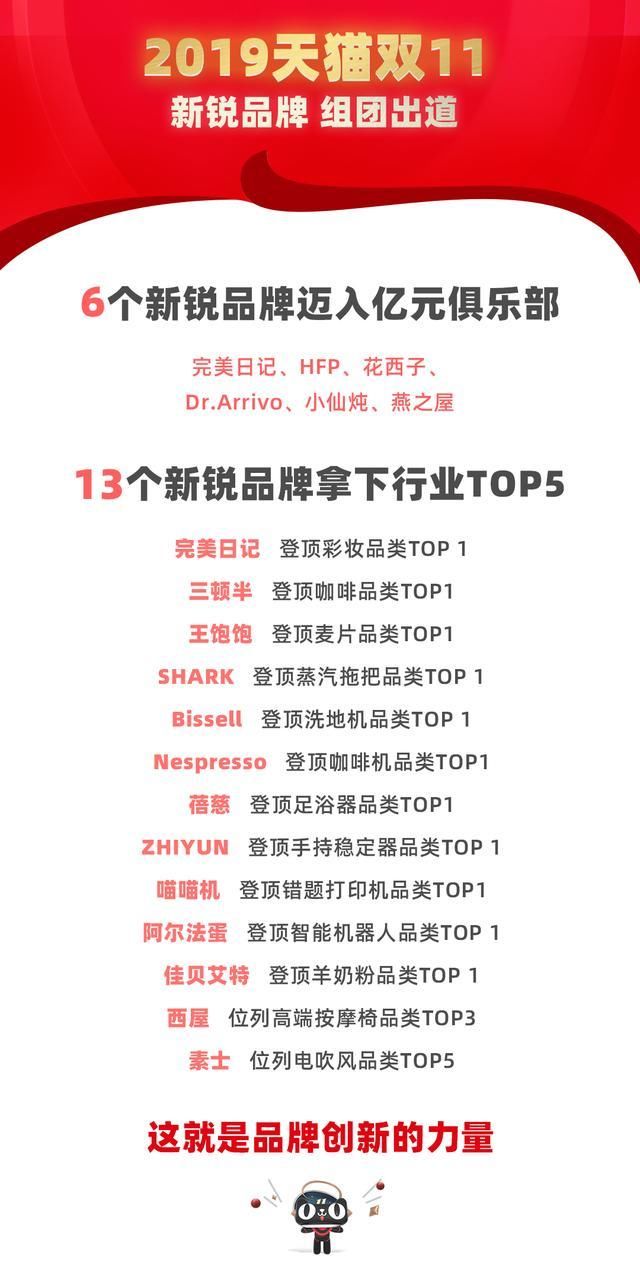 2019天猫双11
新锐品牌 组团出道

6个新锐品牌迈入亿元俱乐部

完美日记、HFP、花西子、
Dr.Arrivo、小仙炖、燕之屋

13个新锐品牌拿下行业TOP5

完美日记 登顶彩妆品类TOP 1
三顿半 登顶咖啡品类TOP1
王饱饱 登顶麦片品类TOP1
SHARK 登顶蒸汽拖把品类TOP 1
Bissell 登顶洗地机品类TOP 1
Nespresso 登顶咖啡机品类TOP1
蓓慈 登顶足浴器品类TOP1
ZHIYUN 登顶手持稳定器品类TOP 1
喵喵机 登顶错题打印机品类TOP1
阿尔法蛋 登顶智能机器人品类TOP 1
佳贝艾特 登顶羊奶粉品类TOP 1
西屋 位列高端按摩椅品类TOP3
素士 位列电吹风品类TOP5

这就是品牌创新的力量